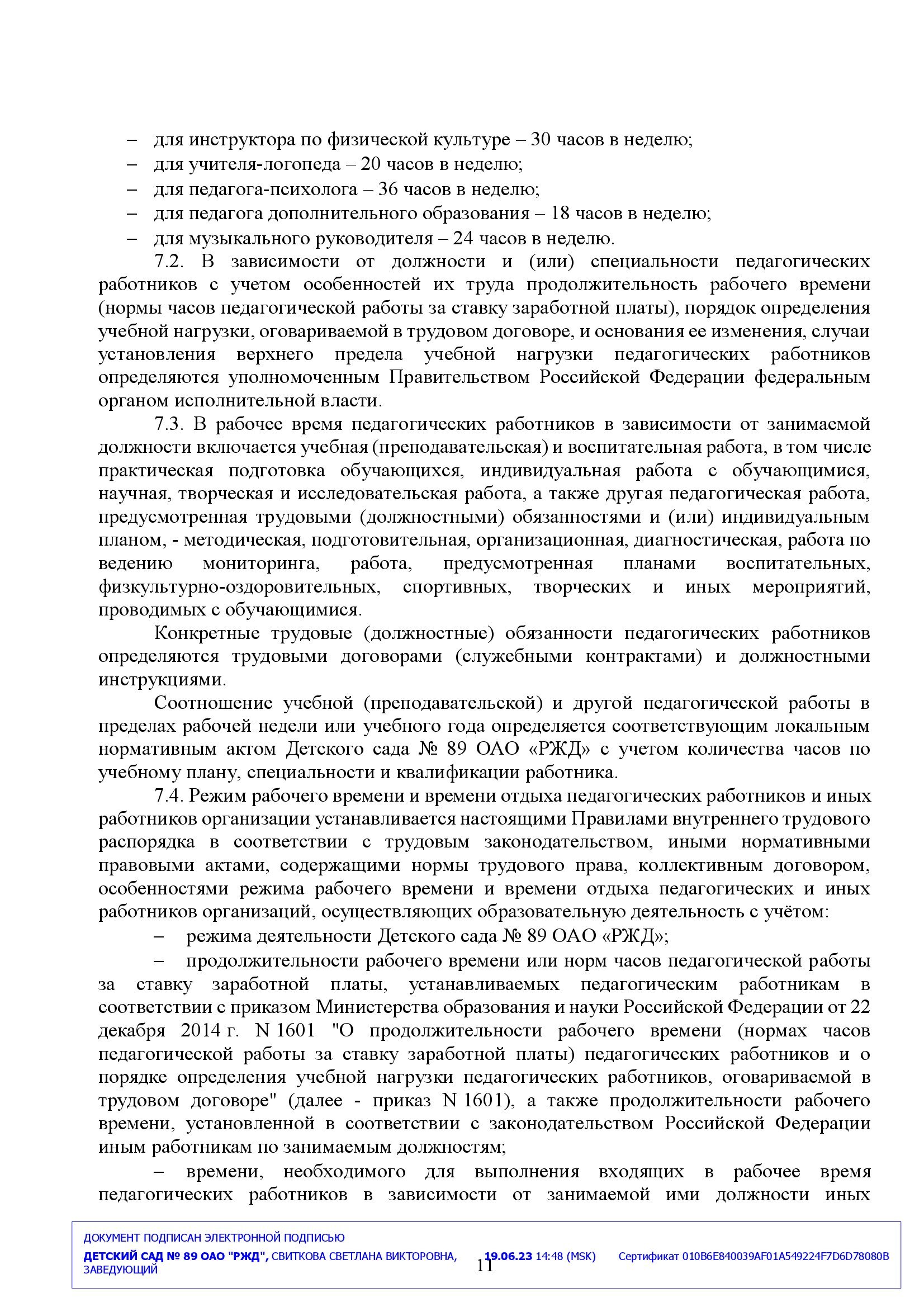 – для инструктора по физической культуре – 30 часов в неделю;
– для учителя-логопеда – 20 часов в неделю;
– для педагога-психолога – 36 часов в неделю;
– для педагога дополнительного образования – 18 часов в неделю;
– для музыкального руководителя – 24 часов в неделю.

7.2. В зависимости от должности и (или) специальности педагогических работников с учетом особенностей их труда продолжительность рабочего времени (нормы часов педагогической работы за ставку заработной платы), порядок определения учебной нагрузки, оговариваемой в трудовом договоре, и основания ее изменения, случаи установления верхнего предела учебной нагрузки педагогических работников определяются уполномоченным Правительством Российской Федерации федеральным органом исполнительной власти.

7.3. В рабочее время педагогических работников в зависимости от занимаемой должности включается учебная (преподавательская) и воспитательная работа, в том числе практическая подготовка обучающихся, индивидуальная работа с обучающимися, научная, творческая и исследовательская работа, а также другая педагогическая работа, предусмотренная трудовыми (должностными) обязанностями и (или) индивидуальным планом, - методическая, подготовительная, организационная, диагностическая, работа по ведению мониторинга, работа, предусмотренная планами воспитательных, физкультурно-оздоровительных, спортивных, творческих и иных мероприятий, проводимых с обучающимися.

Конкретные трудовые (должностные) обязанности педагогических работников определяются трудовыми договорами (служебными контрактами) и должностными инструкциями.

Соотношение учебной (преподавательской) и другой педагогической работы в пределах рабочей недели или учебного года определяется соответствующим локальным нормативным актом Детского сада № 89 ОАО «РЖД» с учетом количества часов по учебному плану, специальности и квалификации работника.

7.4. Режим рабочего времени и времени отдыха педагогических работников и иных работников организации устанавливается настоящими Правилами внутреннего трудового распорядка в соответствии с трудовым законодательством, иными нормативными правовыми актами, содержащими нормы трудового права, коллективным договором, особенностями режима рабочего времени и времени отдыха педагогических и иных работников организаций, осуществляющих образовательную деятельность с учётом:

– режима деятельности Детского сада № 89 ОАО «РЖД»;

– продолжительности рабочего времени или норм часов педагогической работы за ставку заработной платы, устанавливаемых педагогическим работникам в соответствии с приказом Министерства образования и науки Российской Федерации от 22 декабря 2014 г. N 1601 "О продолжительности рабочего времени (нормах часов педагогической работы за ставку заработной платы) педагогических работников и о порядке определения учебной нагрузки педагогических работников, оговариваемой в трудовом договоре" (далее - приказ N 1601), а также продолжительности рабочего времени, установленной в соответствии с законодательством Российской Федерации иным работникам по занимаемым должностям;

– времени, необходимого для выполнения входящих в рабочее время педагогических работников в зависимости от занимаемой ими должности иных

ДОКУМЕНТ ПОДПИСАН ЭЛЕКТРОННОЙ ПОДПИСЬЮ
ДЕТСКИЙ САД № 89 ОАО "РЖД", СВИТКОВА СВЕТЛАНА ВИКТОРОВНА, ЗАВЕДУЮЩИЙ 19.06.23 14:48 (MSK) Сертификат 010B6E840039AF01A549224F7D6D78080B
11